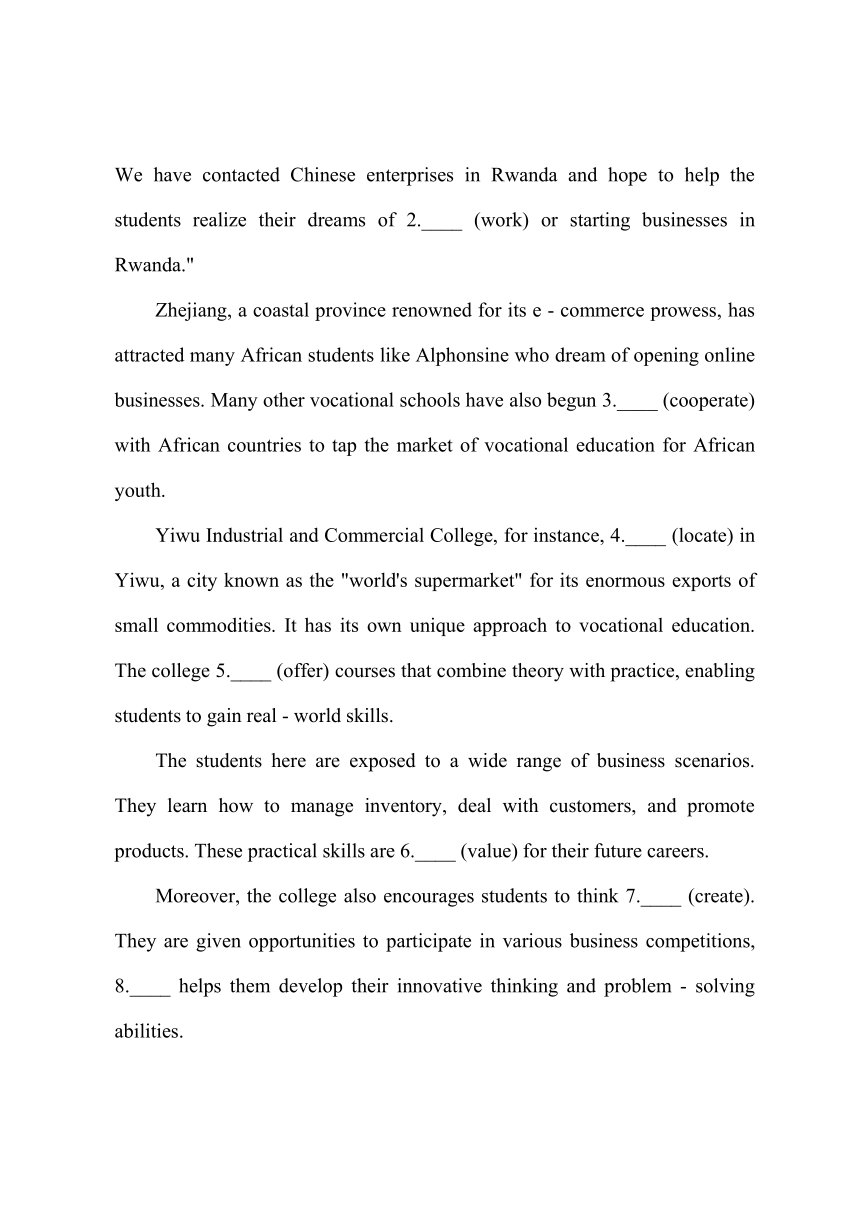 We have contacted Chinese enterprises in Rwanda and hope to help the students realize their dreams of 2.____ (work) or starting businesses in Rwanda."

Zhejiang, a coastal province renowned for its e - commerce prowess, has attracted many African students like Alphonsine who dream of opening online businesses. Many other vocational schools have also begun 3.____ (cooperate) with African countries to tap the market of vocational education for African youth.

Yiwu Industrial and Commercial College, for instance, 4.____ (locate) in Yiwu, a city known as the "world's supermarket" for its enormous exports of small commodities. It has its own unique approach to vocational education. The college 5.____ (offer) courses that combine theory with practice, enabling students to gain real - world skills.

The students here are exposed to a wide range of business scenarios. They learn how to manage inventory, deal with customers, and promote products. These practical skills are 6.____ (value) for their future careers.

Moreover, the college also encourages students to think 7.____ (create). They are given opportunities to participate in various business competitions, 8.____ helps them develop their innovative thinking and problem - solving abilities.